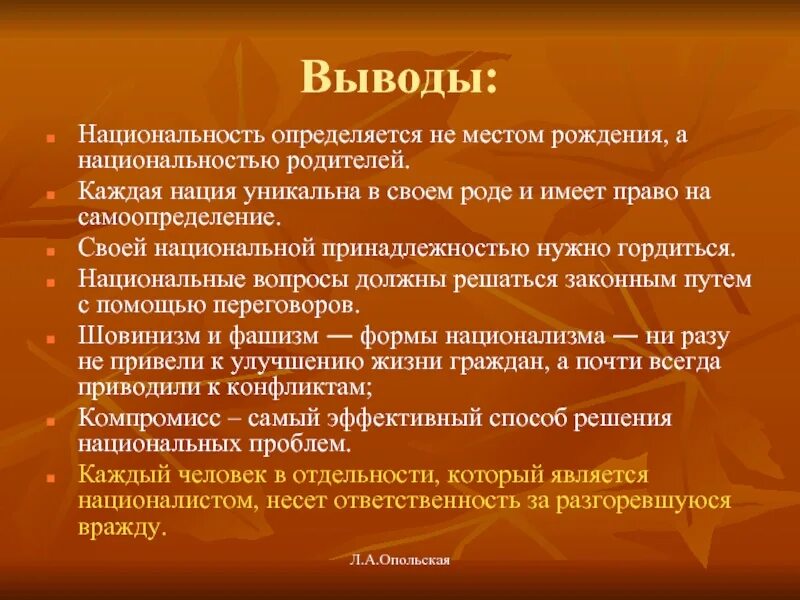 Выводы:

- Национальность определяется не местом рождения, а национальностью родителей.
- Каждая нация уникальна в своем роде и имеет право на самоопределение.
- Своей национальной принадлежностью нужно гордиться.
- Национальные вопросы должны решаться законным путем с помощью переговоров.
- Шовинизм и фашизм — формы национализма — ни разу не привели к улучшению жизни граждан, а почти всегда приводили к конфликтам;
- Компромисс – самый эффективный способ решения национальных проблем.
- Каждый человек в отдельности, который является националистом, несет ответственность за разгоревшуюся вражду.

Л.А.Опольская